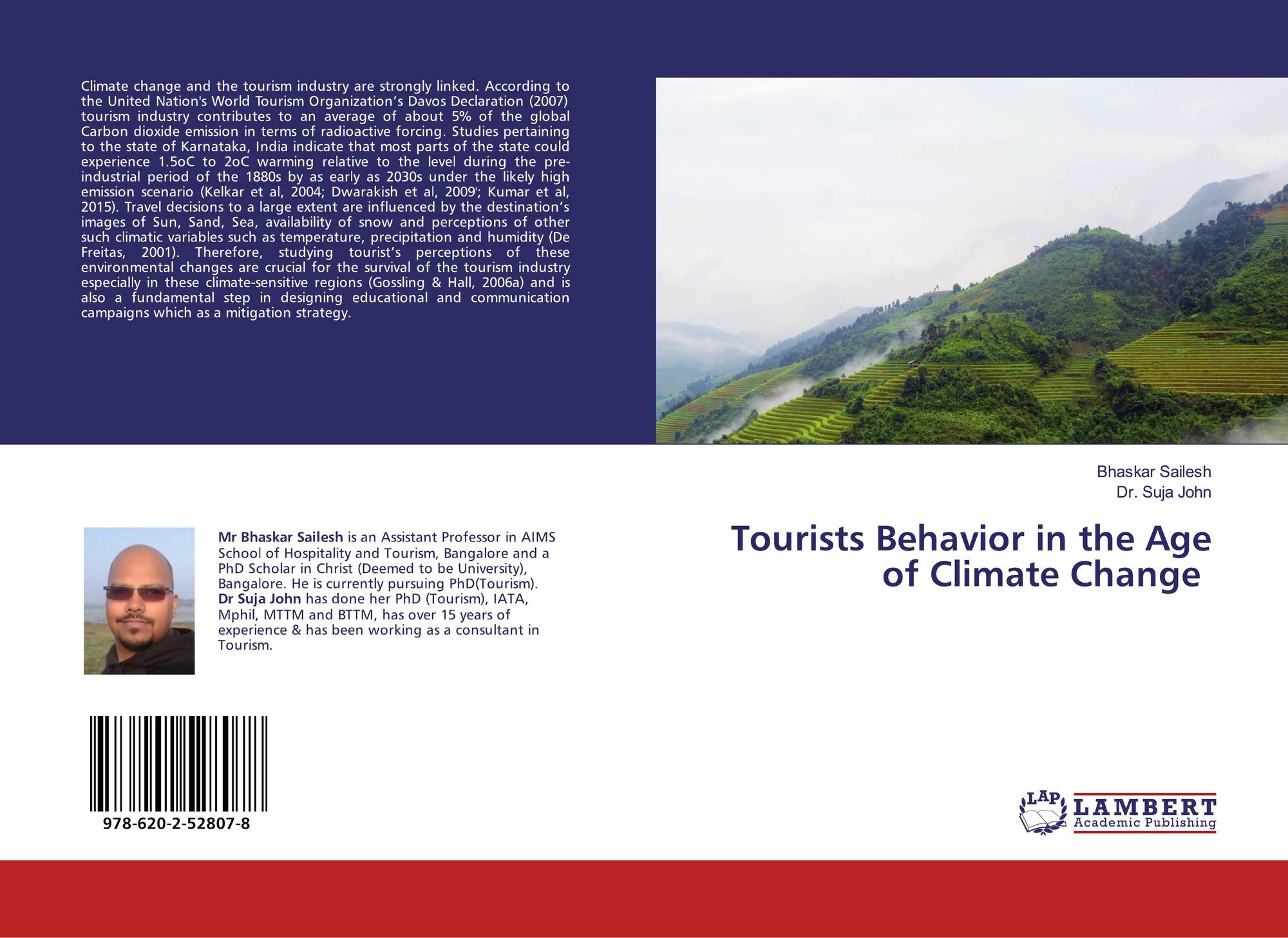 Climate change and the tourism industry are strongly linked. According to the United Nation's World Tourism Organization's Davos Declaration (2007) tourism industry contributes to an average of about 5% of the global Carbon dioxide emission in terms of radioactive forcing. Studies pertaining to the state of Karnataka, India indicate that most parts of the state could experience 1.5oC to 2oC warming relative to the level during the pre-industrial period of the 1880s by as early as 2030s under the likely high emission scenario (Kelkar et al, 2004; Dwarakish et al, 2009'; Kumar et al, 2015). Travel decisions to a large extent are influenced by the destination's images of Sun, Sand, Sea, availability of snow and perceptions of other such climatic variables such as temperature, precipitation and humidity (De Freitas, 2001). Therefore, studying tourist's perceptions of these environmental changes are crucial for the survival of the tourism industry especially in these climate-sensitive regions (Gossling & Hall, 2006a) and is also a fundamental step in designing educational and communication campaigns which as a mitigation strategy.

Bhaskar Sailesh
Dr. Suja John

Tourists Behavior in the Age of Climate Change

Mr Bhaskar Sailesh is an Assistant Professor in AIMS School of Hospitality and Tourism, Bangalore and a PhD Scholar in Christ (Deemed to be University), Bangalore. He is currently pursuing PhD(Tourism). Dr Suja John has done her PhD (Tourism), IATA, Mphil, MTTM and BTTM, has over 15 years of experience & has been working as a consultant in Tourism.

978-620-2-52807-8

LAP
LAMBERT
Academic Publishing